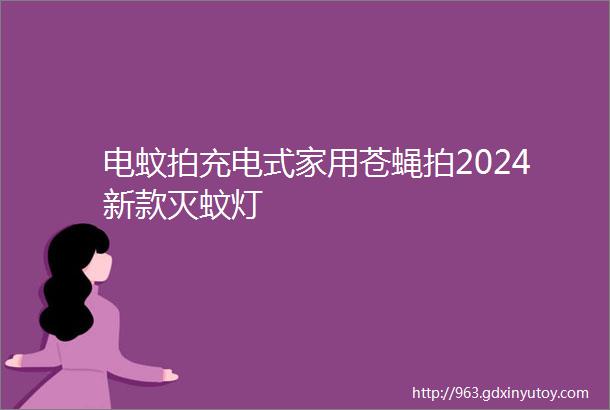 电蚊拍充电式家用苍蝇拍2024新款灭蚊灯

http://963.gdxinyutoy.com